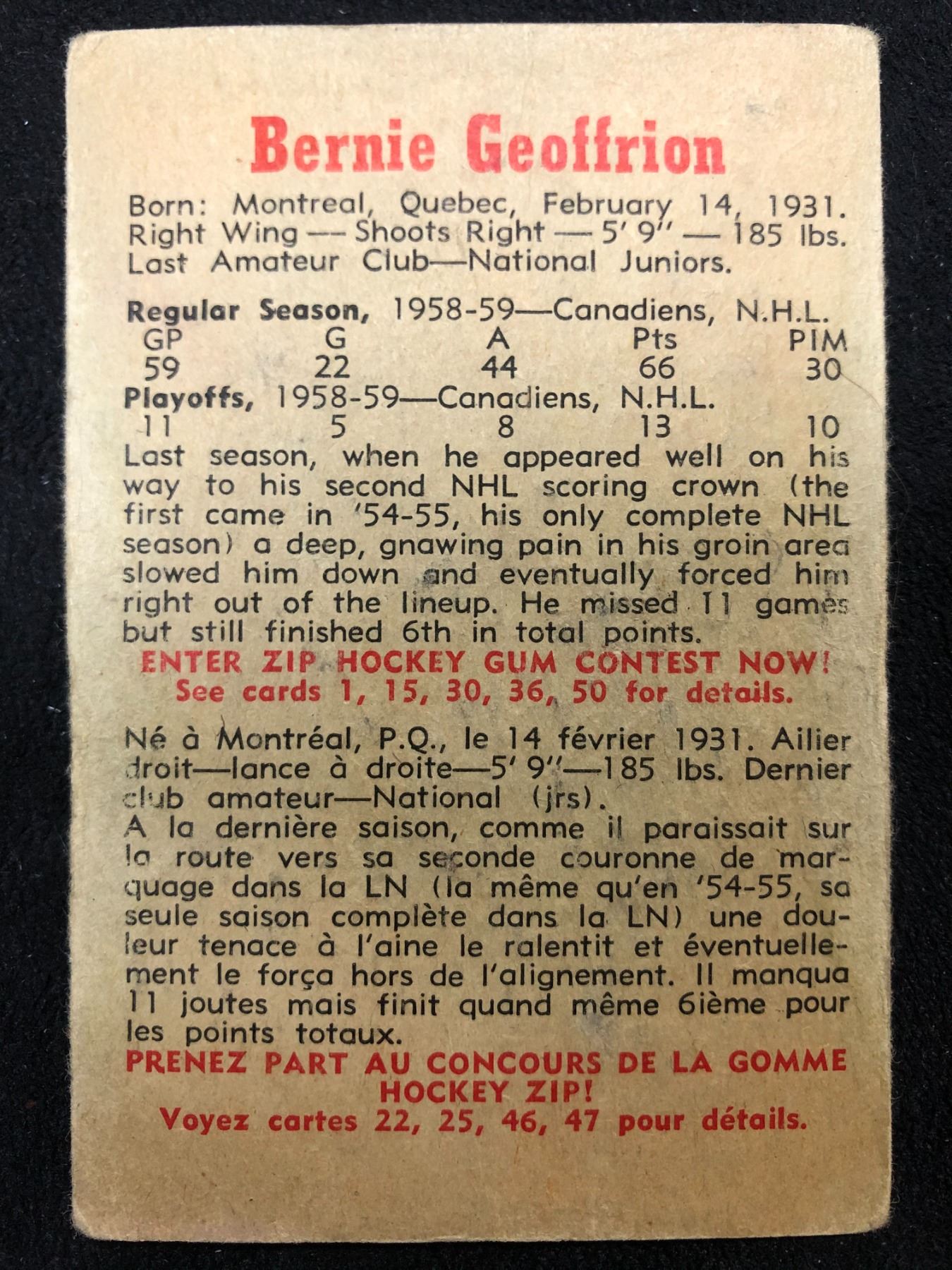 Bernie Geoffrion

Born: Montreal, Quebec, February 14, 1931. Right Wing — Shoots Right — 5' 9" — 185 lbs. Last Amateur Club—National Juniors.

Regular Season, 1958-59—Canadiens, N.H.L.

| GP | G | A | Pts | PIM |
|---|---|---|---|---|
| 59 | 22 | 44 | 66 | 30 |

Playoffs, 1958-59—Canadiens, N.H.L.

| 11 | 5 | 8 | 13 | 10 |
|---|---|---|---|---|

Last season, when he appeared well on his way to his second NHL scoring crown (the first came in '54-55, his only complete NHL season) a deep, gnawing pain in his groin area slowed him down and eventually forced him right out of the lineup. He missed 11 games but still finished 6th in total points.

ENTER ZIP HOCKEY GUM CONTEST NOW!
See cards 1, 15, 30, 36, 50 for details.

Né à Montréal, P.Q., le 14 février 1931. Ailier droit—lance à droite—5' 9"—185 lbs. Dernier club amateur—National (jrs).
A la dernière saison, comme il paraissait sur la route vers sa seconde couronne de marquage dans la LN (la même qu'en '54-55, sa seule saison complète dans la LN) une douleur tenace à l'aine le ralentit et éventuellement le força hors de l'alignement. Il manqua 11 joutes mais finit quand même 6ième pour les points totaux.

PRENEZ PART AU CONCOURS DE LA GOMME HOCKEY ZIP!
Voyez cartes 22, 25, 46, 47 pour détails.